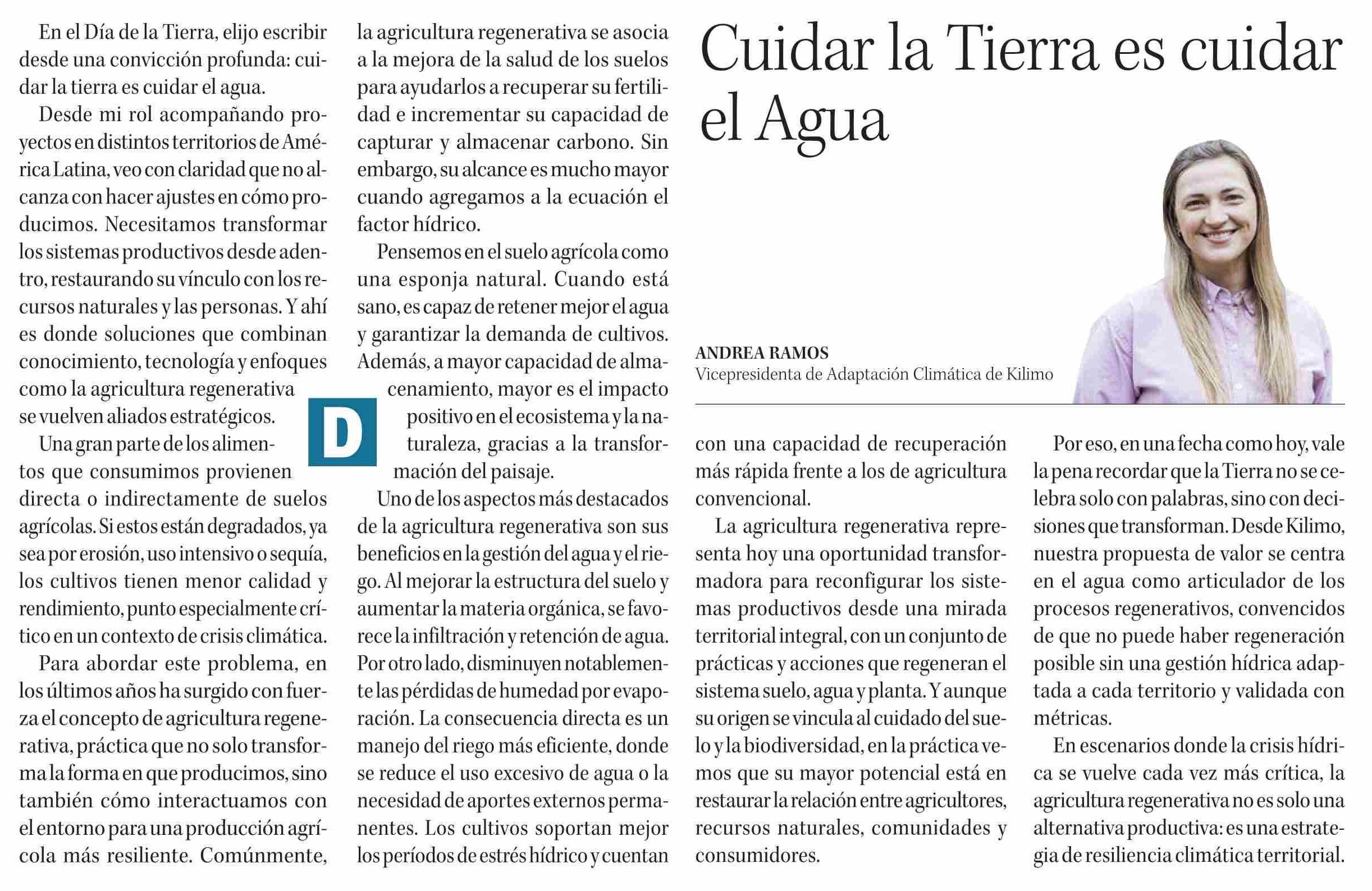 Cuidar la Tierra es cuidar el Agua

ANDREA RAMOS
Vicepresidenta de Adaptación Climática de Kilimo

En el Día de la Tierra, elijo escribir desde una convicción profunda: cuidar la tierra es cuidar el agua.

Desde mi rol acompañando proyectos en distintos territorios de América Latina, veo con claridad que no alcanza con hacer ajustes en cómo producimos. Necesitamos transformar los sistemas productivos desde adentro, restaurando su vínculo con los recursos naturales y las personas. Y ahí es donde soluciones que combinan conocimiento, tecnología y enfoques como la agricultura regenerativa se vuelven aliados estratégicos.

Una gran parte de los alimentos que consumimos provienen directa o indirectamente de suelos agrícolas. Si estos están degradados, ya sea por erosión, uso intensivo o sequía, los cultivos tienen menor calidad y rendimiento, punto especialmente crítico en un contexto de crisis climática.

Para abordar este problema, en los últimos años ha surgido con fuerza el concepto de agricultura regenerativa, práctica que no solo transforma la forma en que producimos, sino también cómo interactuamos con el entorno para una producción agrícola más resiliente. Comúnmente, la agricultura regenerativa se asocia a la mejora de la salud de los suelos para ayudarlos a recuperar su fertilidad e incrementar su capacidad de capturar y almacenar carbono. Sin embargo, su alcance es mucho mayor cuando agregamos a la ecuación el factor hídrico.

Pensemos en el suelo agrícola como una esponja natural. Cuando está sano, es capaz de retener mejor el agua y garantizar la demanda de cultivos. Además, a mayor capacidad de almacenamiento, mayor es el impacto positivo en el ecosistema y la naturaleza, gracias a la transformación del paisaje.

D

Uno de los aspectos más destacados de la agricultura regenerativa son sus beneficios en la gestión del agua y el riego. Al mejorar la estructura del suelo y aumentar la materia orgánica, se favorece la infiltración y retención de agua. Por otro lado, disminuyen notablemente las pérdidas de humedad por evaporación. La consecuencia directa es un manejo del riego más eficiente, donde se reduce el uso excesivo de agua o la necesidad de aportes externos permanentes. Los cultivos soportan mejor los períodos de estrés hídrico y cuentan con una capacidad de recuperación más rápida frente a los de agricultura convencional.

La agricultura regenerativa representa hoy una oportunidad transformadora para reconfigurar los sistemas productivos desde una mirada territorial integral, con un conjunto de prácticas y acciones que regeneran el sistema suelo, agua y planta. Y aunque su origen se vincula al cuidado del suelo y la biodiversidad, en la práctica vemos que su mayor potencial está en restaurar la relación entre agricultores, recursos naturales, comunidades y consumidores.

Por eso, en una fecha como hoy, vale la pena recordar que la Tierra no se celebra solo con palabras, sino con decisiones que transforman. Desde Kilimo, nuestra propuesta de valor se centra en el agua como articulador de los procesos regenerativos, convencidos de que no puede haber regeneración posible sin una gestión hídrica adaptada a cada territorio y validada con métricas.

En escenarios donde la crisis hídrica se vuelve cada vez más crítica, la agricultura regenerativa no es solo una alternativa productiva: es una estrategia de resiliencia climática territorial.